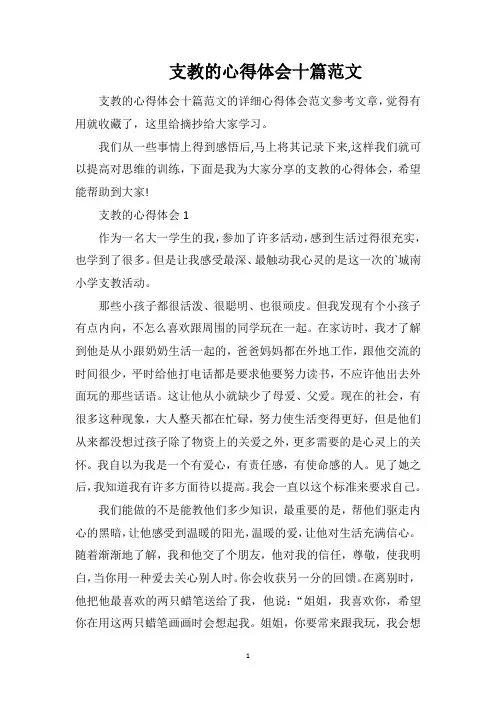 支教的心得体会十篇范文

支教的心得体会十篇范文的详细心得体会范文参考文章，觉得有用就收藏了，这里给摘抄给大家学习。

我们从一些事情上得到感悟后,马上将其记录下来,这样我们就可以提高对思维的训练，下面是我为大家分享的支教的心得体会，希望能帮助到大家!

支教的心得体会 1

作为一名大一学生的我，参加了许多活动，感到生活过得很充实，也学到了很多。但是让我感受最深、最触动我心灵的是这一次的`城南小学支教活动。

那些小孩子都很活泼、很聪明、也很顽皮。但我发现有个小孩子有点内向，不怎么喜欢跟周围的同学玩在一起。在家访时，我才了解到他是从小跟奶奶生活一起的，爸爸妈妈都在外地工作，跟他交流的时间很少，平时给他打电话都是要求他要努力读书，不应许他出去外面玩的那些话语。这让他从小就缺少了母爱、父爱。现在的社会，有很多这种现象，大人整天都在忙碌，努力使生活变得更好，但是他们从来都没想过孩子除了物资上的关爱之外，更多需要的是心灵上的关怀。我自以为我是一个有爱心，有责任感，有使命感的人。见了她之后，我知道我有许多方面待以提高。我会一直以这个标准来要求自己。

我们能做的不是能教他们多少知识，最重要的是，帮他们驱走内心的黑暗，让他感受到温暖的阳光，温暖的爱，让他对生活充满信心。随着渐渐地了解，我和他交了个朋友，他对我的信任，尊敬，使我明白，当你用一种爱去关心别人时。你会收获另一分的回馈。在离别时，他把他最喜欢的两只蜡笔送给了我，他说：“姐姐，我喜欢你，希望你在用这两只蜡笔画画时会想起我。姐姐，你要常来跟我玩，我会想

1